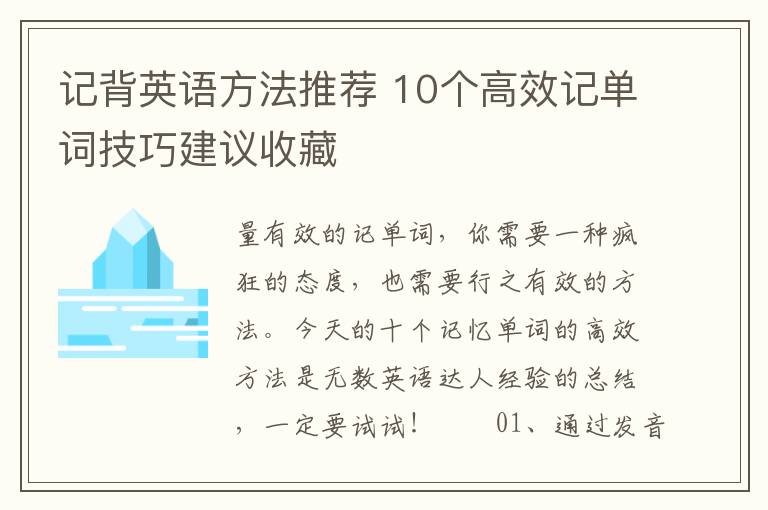 记背英语方法推荐 10个高效记单词技巧建议收藏

量有效的记单词，你需要一种疯狂的态度，也需要行之有效的方法。今天的十个记忆单词的高效方法是无数英语达人经验的总结，一定要试试！　　01、通过发音